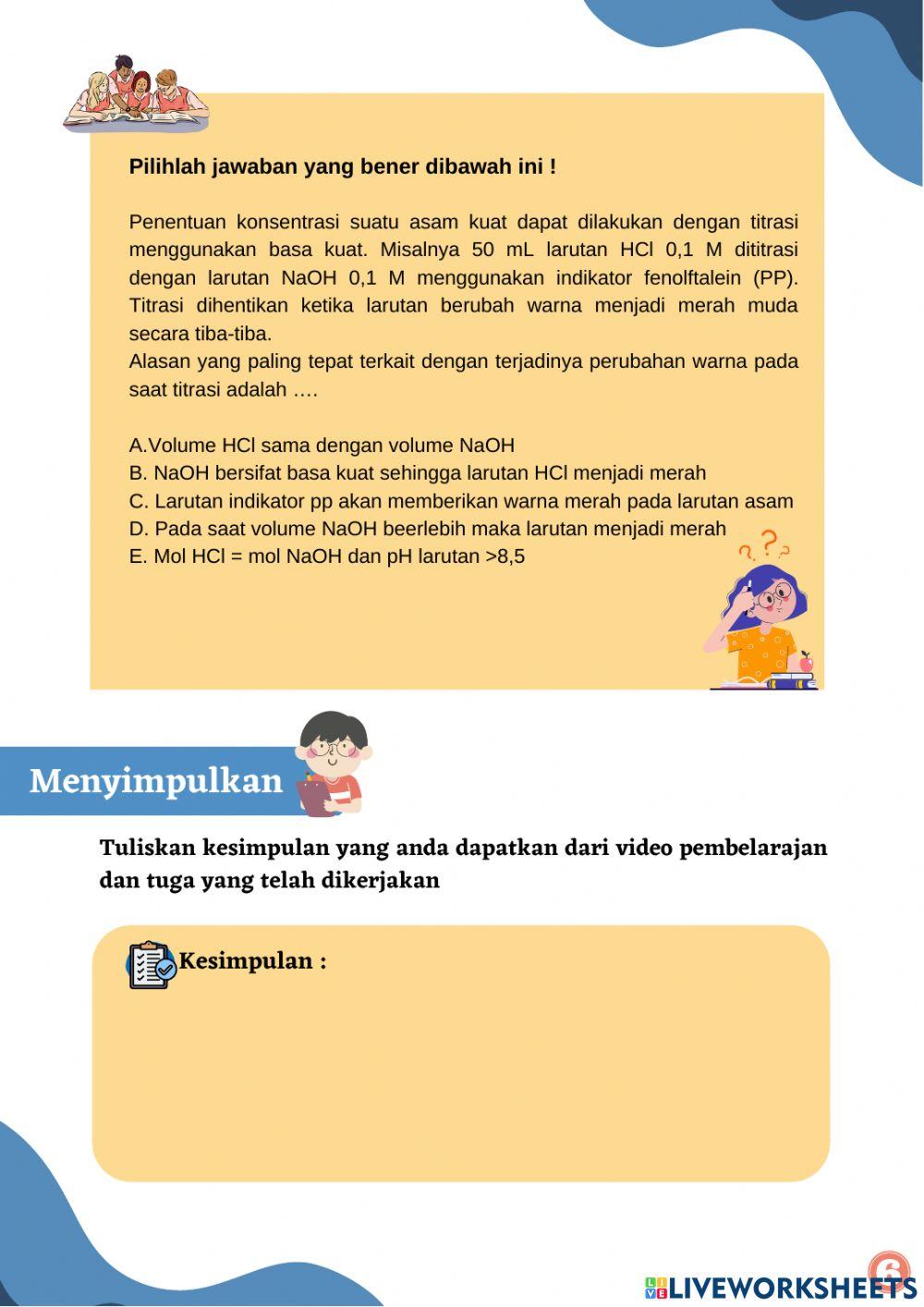 Pilihlah jawaban yang bener dibawah ini !

Penentuan konsentrasi suatu asam kuat dapat dilakukan dengan titrasi menggunakan basa kuat. Misalnya 50 mL larutan HCl 0,1 M dititrasi dengan larutan NaOH 0,1 M menggunakan indikator fenolftalein (PP). Titrasi dihentikan ketika larutan berubah warna menjadi merah muda secara tiba-tiba.
Alasan yang paling tepat terkait dengan terjadinya perubahan warna pada saat titrasi adalah ….

A.Volume HCl sama dengan volume NaOH
B. NaOH bersifat basa kuat sehingga larutan HCl menjadi merah
C. Larutan indikator pp akan memberikan warna merah pada larutan asam
D. Pada saat volume NaOH beerlebih maka larutan menjadi merah
E. Mol HCl = mol NaOH dan pH larutan >8,5

Menyimpulkan

Tuliskan kesimpulan yang anda dapatkan dari video pembelarajan dan tuga yang telah dikerjakan

Kesimpulan :

6

LIVEWORKSHEETS